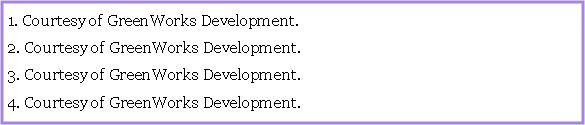 1. Courtesy of GreenWorks Development.

2. Courtesy of GreenWorks Development.

3. Courtesy of GreenWorks Development.

4. Courtesy of GreenWorks Development.